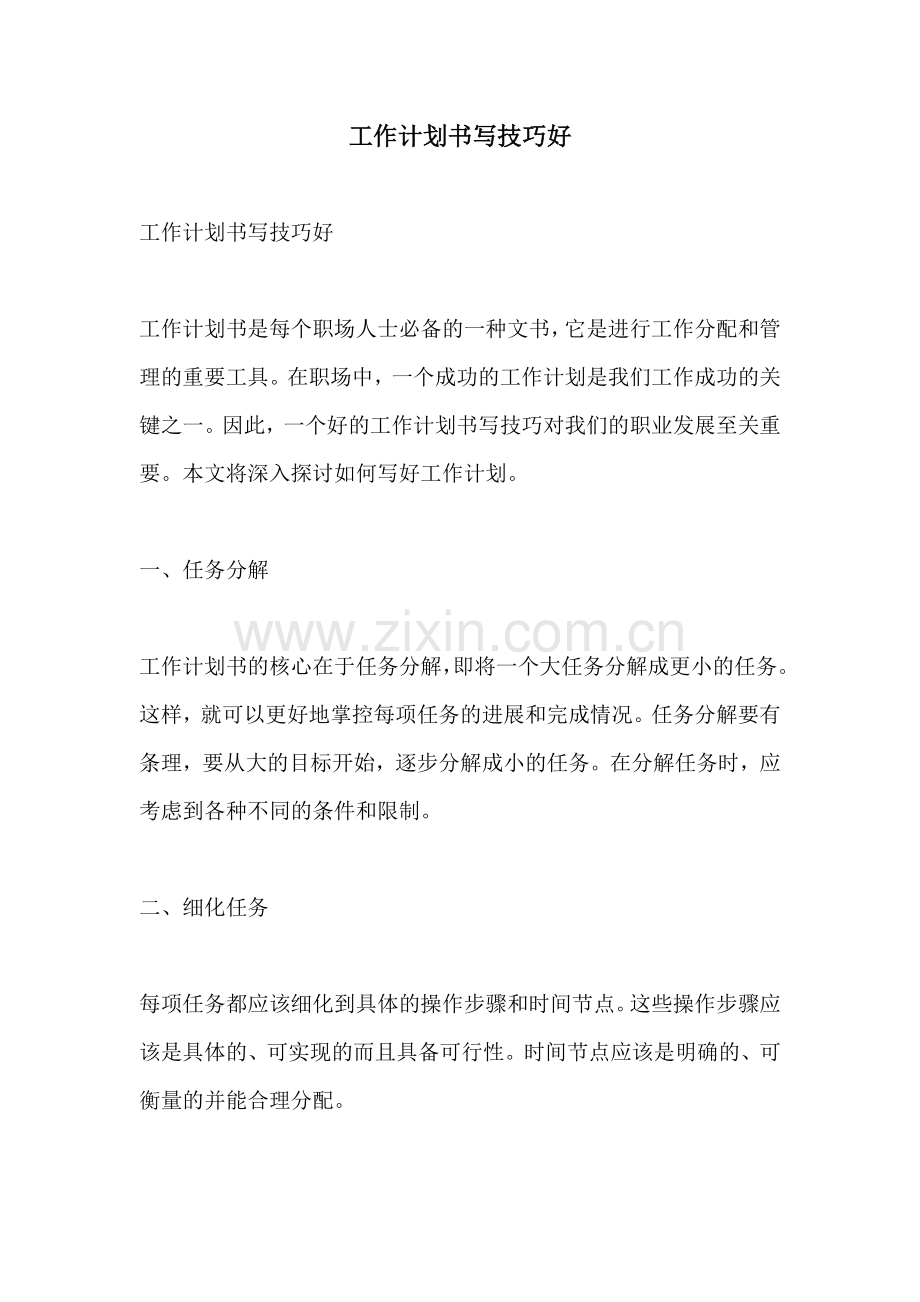 工作计划书写技巧好

工作计划书写技巧好

工作计划书是每个职场人士必备的一种文书，它是进行工作分配和管理的重要工具。在职场中，一个成功的工作计划是我们工作成功的关键之一。因此，一个好的工作计划书写技巧对我们的职业发展至关重要。本文将深入探讨如何写好工作计划。

一、任务分解

工作计划书的核心在于任务分解，即将一个大任务分解成更小的任务。这样，就可以更好地掌控每项任务的进展和完成情况。任务分解要有条理，要从大的目标开始，逐步分解成小的任务。在分解任务时，应考虑到各种不同的条件和限制。

二、细化任务

每项任务都应该细化到具体的操作步骤和时间节点。这些操作步骤应该是具体的、可实现的而且具备可行性。时间节点应该是明确的、可衡量的并能合理分配。

www.zixin.com.cn